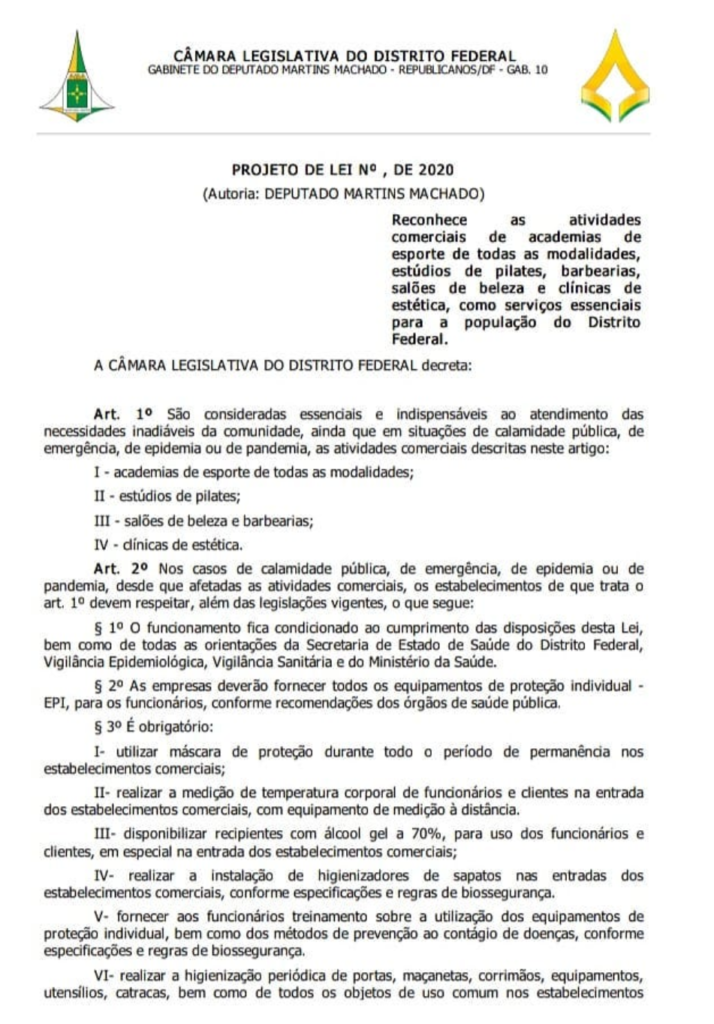 CÂMARA LEGISLATIVA DO DISTRITO FEDERAL
GABINETE DO DEPUTADO MARTINS MACHADO - REPUBLICANOS/DF - GAB. 10

PROJETO DE LEI Nº , DE 2020
(Autoria: DEPUTADO MARTINS MACHADO)

Reconhece as atividades comerciais de academias de esporte de todas as modalidades, estúdios de pilates, barbearias, salões de beleza e clínicas de estética, como serviços essenciais para a população do Distrito Federal.

A CÂMARA LEGISLATIVA DO DISTRITO FEDERAL decreta:

Art. 1º São consideradas essenciais e indispensáveis ao atendimento das necessidades inadiáveis da comunidade, ainda que em situações de calamidade pública, de emergência, de epidemia ou de pandemia, as atividades comerciais descritas neste artigo:

I - academias de esporte de todas as modalidades;

II - estúdios de pilates;

III - salões de beleza e barbearias;

IV - clínicas de estética.

Art. 2º Nos casos de calamidade pública, de emergência, de epidemia ou de pandemia, desde que afetadas as atividades comerciais, os estabelecimentos de que trata o art. 1º devem respeitar, além das legislações vigentes, o que segue:

§ 1º O funcionamento fica condicionado ao cumprimento das disposições desta Lei, bem como de todas as orientações da Secretaria de Estado de Saúde do Distrito Federal, Vigilância Epidemiológica, Vigilância Sanitária e do Ministério da Saúde.

§ 2º As empresas deverão fornecer todos os equipamentos de proteção individual - EPI, para os funcionários, conforme recomendações dos órgãos de saúde pública.

§ 3º É obrigatório:

I- utilizar máscara de proteção durante todo o período de permanência nos estabelecimentos comerciais;

II- realizar a medição de temperatura corporal de funcionários e clientes na entrada dos estabelecimentos comerciais, com equipamento de medição à distância.

III- disponibilizar recipientes com álcool gel a 70%, para uso dos funcionários e clientes, em especial na entrada dos estabelecimentos comerciais;

IV- realizar a instalação de higienizadores de sapatos nas entradas dos estabelecimentos comerciais, conforme especificações e regras de biossegurança.

V- fornecer aos funcionários treinamento sobre a utilização dos equipamentos de proteção individual, bem como dos métodos de prevenção ao contágio de doenças, conforme especificações e regras de biossegurança.

VI- realizar a higienização periódica de portas, maçanetas, corrimãos, equipamentos, utensílios, catracas, bem como de todos os objetos de uso comum nos estabelecimentos